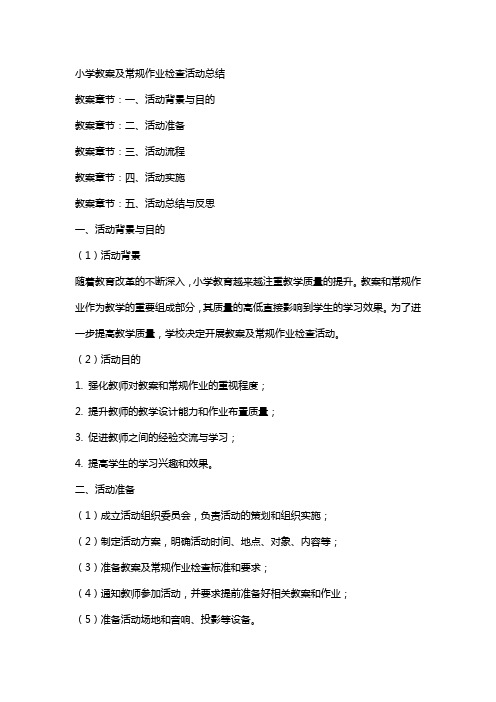 小学教案及常规作业检查活动总结

教案章节：一、活动背景与目的

教案章节：二、活动准备

教案章节：三、活动流程

教案章节：四、活动实施

教案章节：五、活动总结与反思

一、活动背景与目的

（1）活动背景

随着教育改革的不断深入，小学教育越来越注重教学质量的提升。教案和常规作业作为教学的重要组成部分，其质量的高低直接影响到学生的学习效果。为了进一步提高教学质量，学校决定开展教案及常规作业检查活动。

（2）活动目的

1. 强化教师对教案和常规作业的重视程度；

2. 提升教师的教学设计能力和作业布置质量；

3. 促进教师之间的经验交流与学习；

4. 提高学生的学习兴趣和效果。

二、活动准备

（1）成立活动组织委员会，负责活动的策划和组织实施；

（2）制定活动方案，明确活动时间、地点、对象、内容等；

（3）准备教案及常规作业检查标准和要求；

（4）通知教师参加活动，并要求提前准备好相关教案和作业；

（5）准备活动场地和音响、投影等设备。